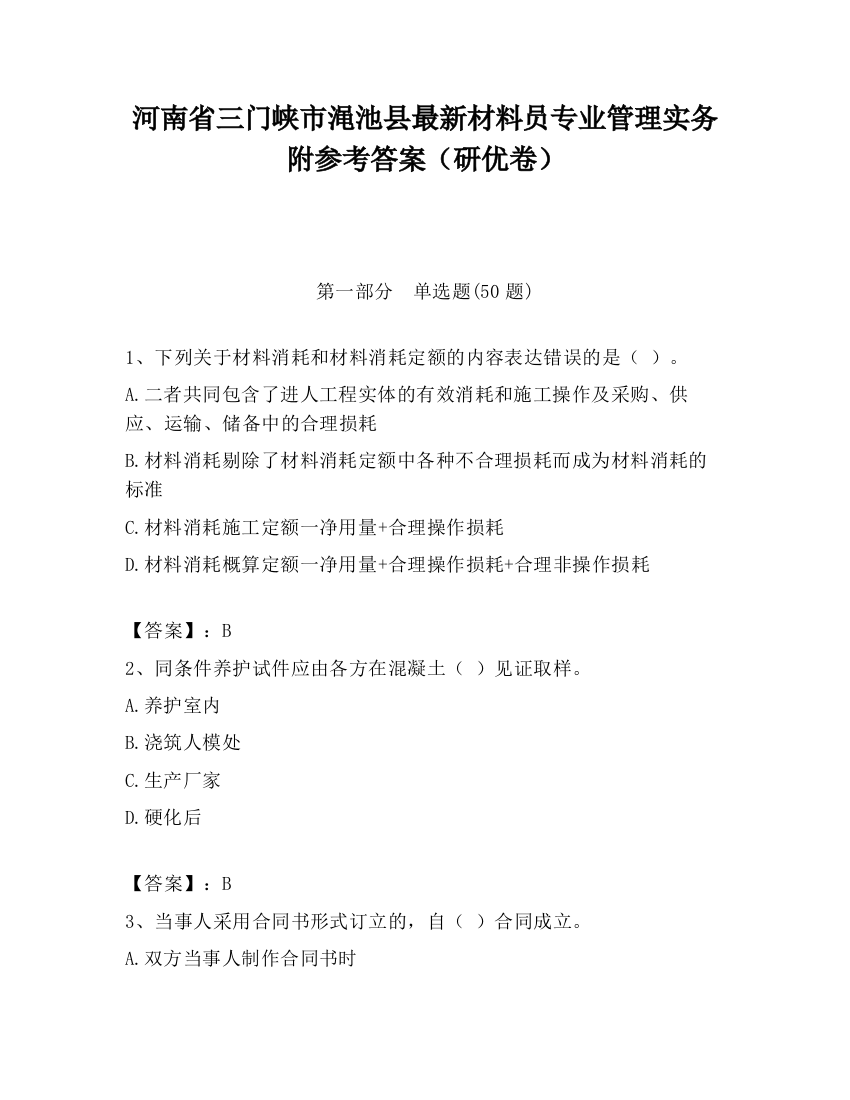 河南省三门峡市渑池县最新材料员专业管理实务附参考答案（研优卷）

第一部分　单选题(50 题)

1、下列关于材料消耗和材料消耗定额的内容表达错误的是（ ）。

A.二者共同包含了进人工程实体的有效消耗和施工操作及采购、供应、运输、储备中的合理损耗

B.材料消耗剔除了材料消耗定额中各种不合理损耗而成为材料消耗的标准

C.材料消耗施工定额一净用量+合理操作损耗

D.材料消耗概算定额一净用量+合理操作损耗+合理非操作损耗

【答案】：B

2、同条件养护试件应由各方在混凝土（ ）见证取样。

A.养护室内

B.浇筑人模处

C.生产厂家

D.硬化后

【答案】：B

3、当事人采用合同书形式订立的，自（ ）合同成立。

A.双方当事人制作合同书时